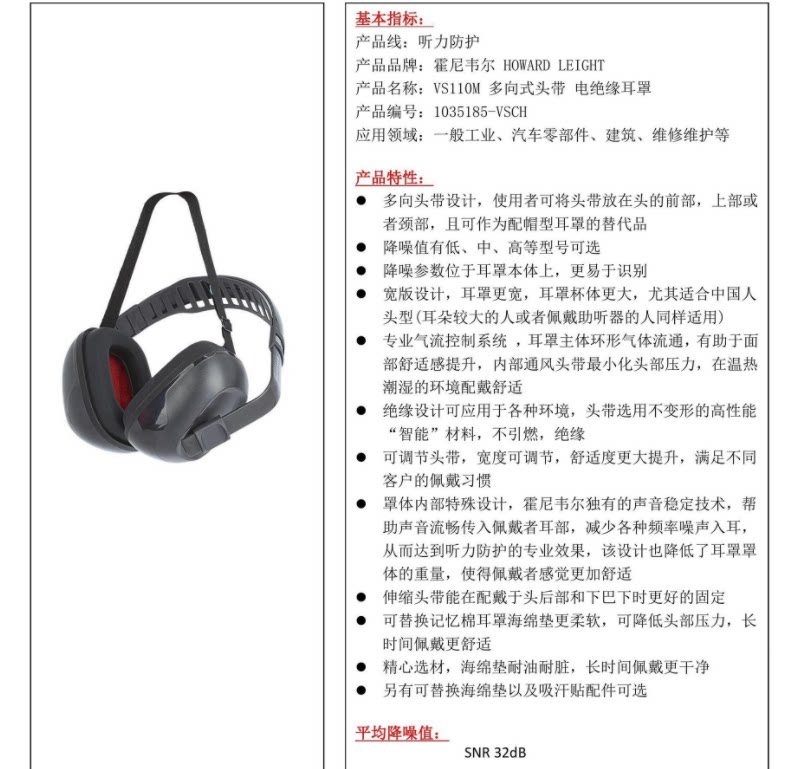 基本指标：
产品线：听力防护
产品品牌：霍尼韦尔 HOWARD LEIGHT
产品名称：VS110M 多向式头带 电绝缘耳罩
产品编号：1035185-VSCH
应用领域：一般工业、汽车零部件、建筑、维修维护等

产品特性：
● 多向头带设计，使用者可将头带放在头的前部，上部或者颈部，且可作为配帽型耳罩的替代品
● 降噪值有低、中、高等型号可选
● 降噪参数位于耳罩本体上，更易于识别
● 宽版设计，耳罩更宽，耳罩杯体更大，尤其适合中国人头型(耳朵较大的人或者佩戴助听器的人同样适用)
● 专业气流控制系统 ，耳罩主体环形气体流通，有助于面部舒适感提升，内部通风头带最小化头部压力，在温热潮湿的环境配戴舒适
● 绝缘设计可应用于各种环境，头带选用不变形的高性能“智能”材料，不引燃，绝缘
● 可调节头带，宽度可调节，舒适度更大提升，满足不同客户的佩戴习惯
● 罩体内部特殊设计，霍尼韦尔独有的声音稳定技术，帮助声音流畅传入佩戴者耳部，减少各种频率噪声入耳，从而达到听力防护的专业效果，该设计也降低了耳罩罩体的重量，使得佩戴者感觉更加舒适
● 伸缩头带能在配戴于头后部和下巴下时更好的固定
● 可替换记忆棉耳罩海绵垫更柔软，可降低头部压力，长时间佩戴更舒适
● 精心选材，海绵垫耐油耐脏，长时间佩戴更干净
● 另有可替换海绵垫以及吸汗贴配件可选

平均降噪值：
SNR 32dB